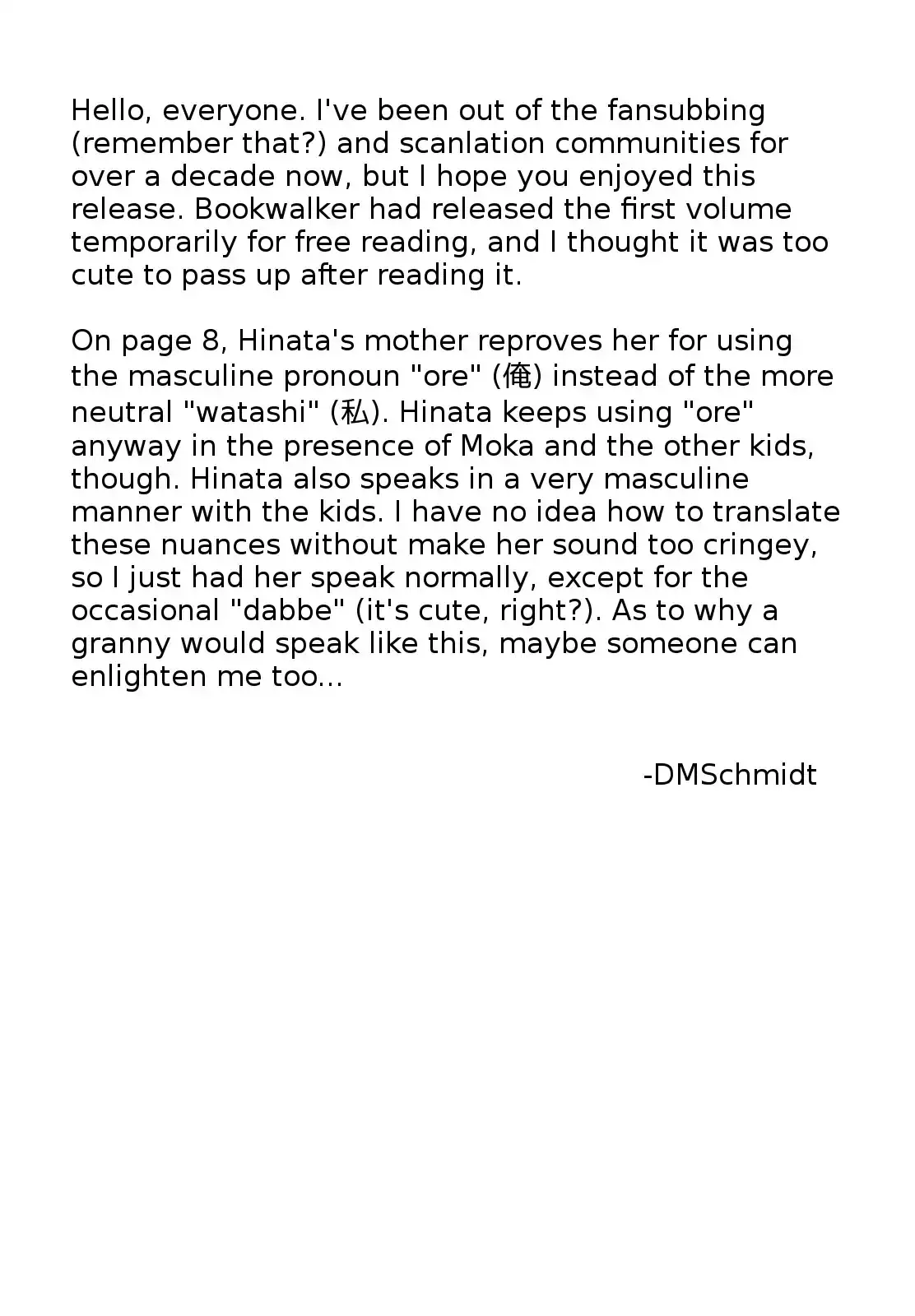 Hello, everyone. I've been out of the fansubbing (remember that?) and scanlation communities for over a decade now, but I hope you enjoyed this release. Bookwalker had released the first volume temporarily for free reading, and I thought it was too cute to pass up after reading it.

On page 8, Hinata's mother reproves her for using the masculine pronoun "ore" (俺) instead of the more neutral "watashi" (私). Hinata keeps using "ore" anyway in the presence of Moka and the other kids, though. Hinata also speaks in a very masculine manner with the kids. I have no idea how to translate these nuances without make her sound too cringey, so I just had her speak normally, except for the occasional "dabbe" (it's cute, right?). As to why a granny would speak like this, maybe someone can enlighten me too...

-DMSchmidt